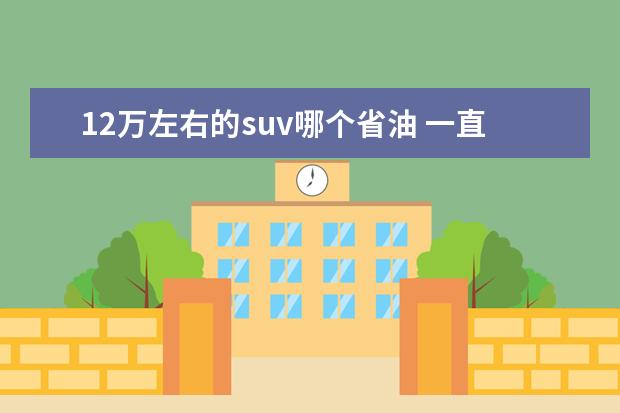 12万左右的suv哪个省油 一直